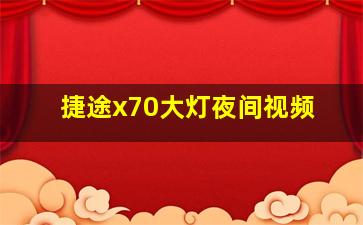 捷途x70大灯夜间视频